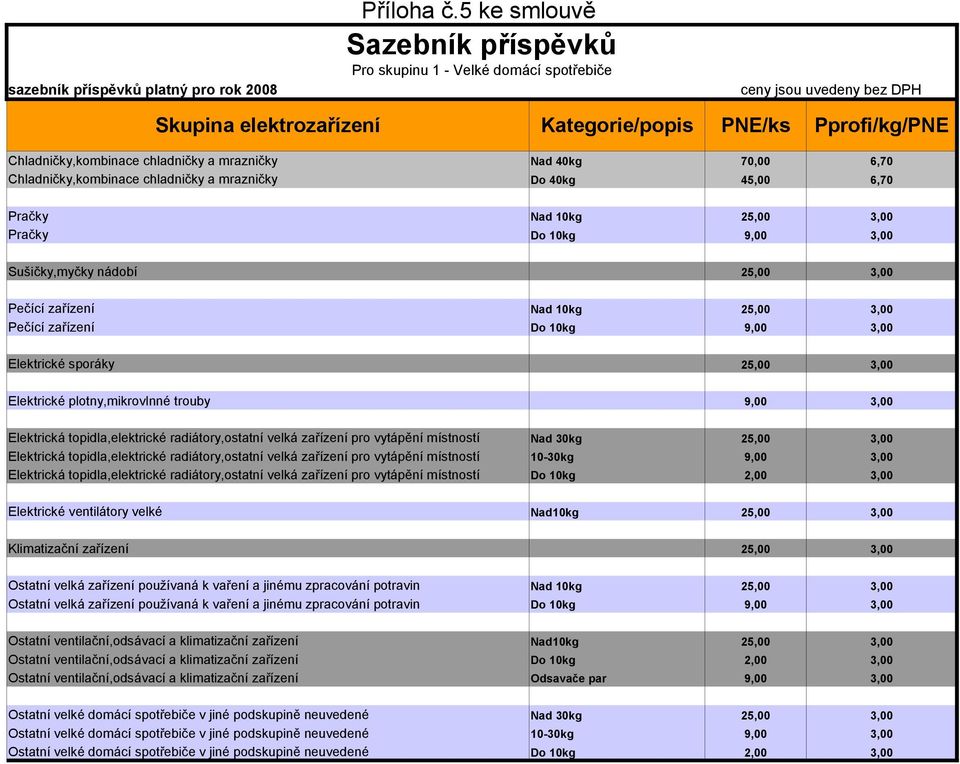 Příloha č.5 ke smlouvě

Sazebník příspěvků

Pro skupinu 1 - Velké domácí spotřebiče

sazebník příspěvků platný pro rok 2008

ceny jsou uvedeny bez DPH

| Skupina elektrozařízení | Kategorie/popis | PNE/ks | Pprofi/kg/PNE |
|---|---|---|---|
| Chladničky,kombinace chladničky a mrazničky | Nad 40kg | 70,00 | 6,70 |
| Chladničky,kombinace chladničky a mrazničky | Do 40kg | 45,00 | 6,70 |
| Pračky | Nad 10kg | 25,00 | 3,00 |
| Pračky | Do 10kg | 9,00 | 3,00 |
| Sušičky,myčky nádobí | | 25,00 | 3,00 |
| Pečící zařízení | Nad 10kg | 25,00 | 3,00 |
| Pečící zařízení | Do 10kg | 9,00 | 3,00 |
| Elektrické sporáky | | 25,00 | 3,00 |
| Elektrické plotny,mikrovlnné trouby | | 9,00 | 3,00 |
| Elektrická topidla,elektrické radiátory,ostatní velká zařízení pro vytápění místností | Nad 30kg | 25,00 | 3,00 |
| Elektrická topidla,elektrické radiátory,ostatní velká zařízení pro vytápění místností | 10-30kg | 9,00 | 3,00 |
| Elektrická topidla,elektrické radiátory,ostatní velká zařízení pro vytápění místností | Do 10kg | 2,00 | 3,00 |
| Elektrické ventilátory velké | Nad10kg | 25,00 | 3,00 |
| Klimatizační zařízení | | 25,00 | 3,00 |
| Ostatní velká zařízení používaná k vaření a jinému zpracování potravin | Nad 10kg | 25,00 | 3,00 |
| Ostatní velká zařízení používaná k vaření a jinému zpracování potravin | Do 10kg | 9,00 | 3,00 |
| Ostatní ventilační,odsávací a klimatizační zařízení | Nad10kg | 25,00 | 3,00 |
| Ostatní ventilační,odsávací a klimatizační zařízení | Do 10kg | 2,00 | 3,00 |
| Ostatní ventilační,odsávací a klimatizační zařízení | Odsavače par | 9,00 | 3,00 |
| Ostatní velké domácí spotřebiče v jiné podskupině neuvedené | Nad 30kg | 25,00 | 3,00 |
| Ostatní velké domácí spotřebiče v jiné podskupině neuvedené | 10-30kg | 9,00 | 3,00 |
| Ostatní velké domácí spotřebiče v jiné podskupině neuvedené | Do 10kg | 2,00 | 3,00 |